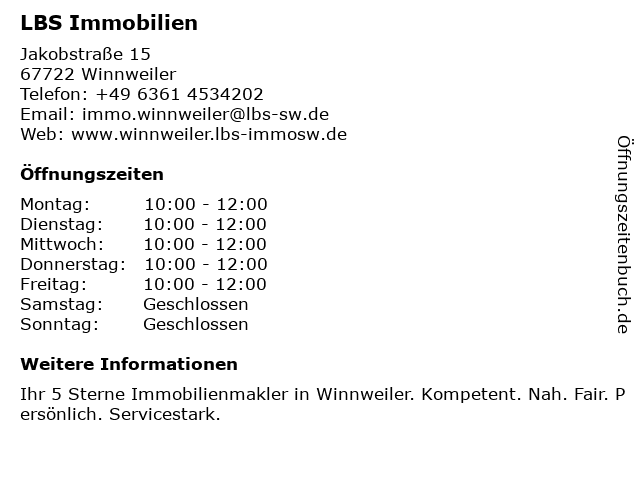 LBS Immobilien

Jakobstraße 15
67722 Winnweiler
Telefon: +49 6361 4534202
Email: immo.winnweiler@lbs-sw.de
Web: www.winnweiler.lbs-immosw.de

Öffnungszeiten

Montag: 10:00 - 12:00
Dienstag: 10:00 - 12:00
Mittwoch: 10:00 - 12:00
Donnerstag: 10:00 - 12:00
Freitag: 10:00 - 12:00
Samstag: Geschlossen
Sonntag: Geschlossen

Weitere Informationen

Ihr 5 Sterne Immobilienmakler in Winnweiler. Kompetent. Nah. Fair. Persönlich. Servicestark.

Öffnungszeitenbuch.de